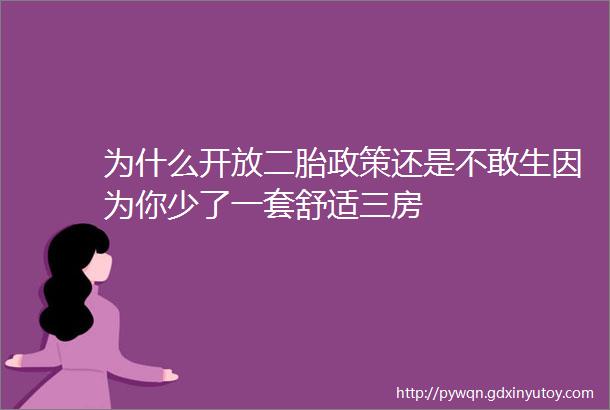 为什么开放二胎政策还是不敢生因为你少了一套舒适三房

http://pywqn.gdxinyutoy.com